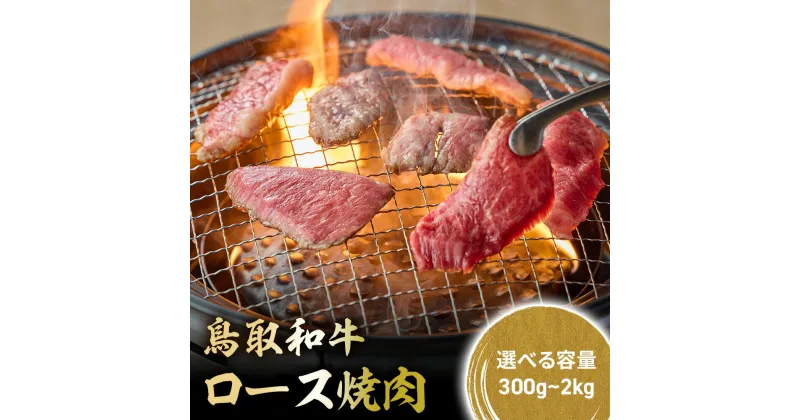 鳥取和牛
ロース焼肉

選べる容量
300g~2kg